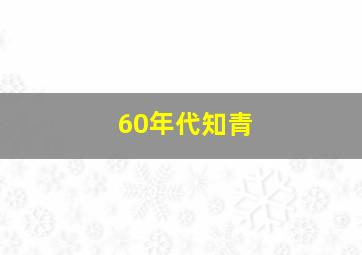 60年代知青